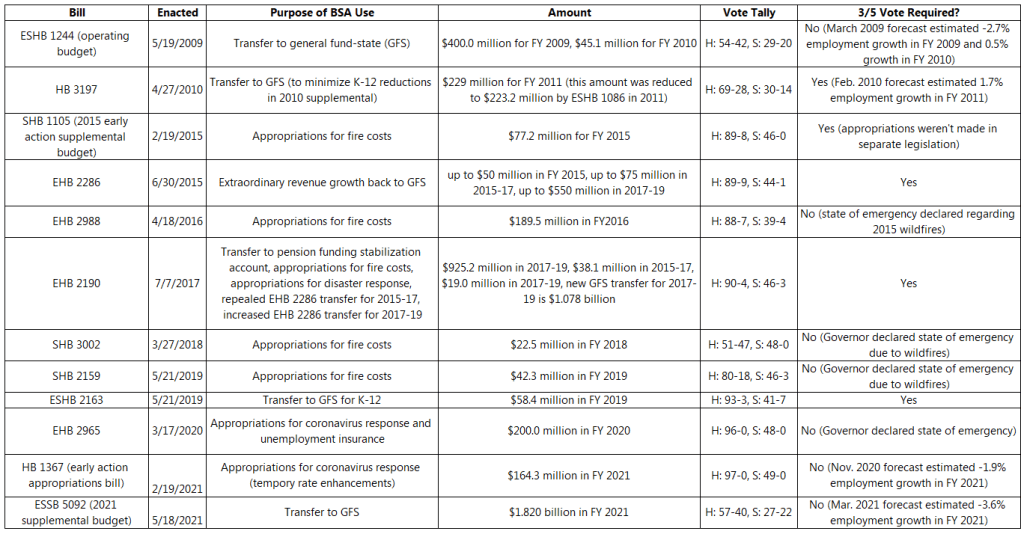 | Bill | Enacted | Purpose of BSA Use | Amount | Vote Tally | 3/5 Vote Required? |
|---|---|---|---|---|---|
| ESHB 1244 (operating budget) | 5/19/2009 | Transfer to general fund-state (GFS) | $400.0 million for FY 2009, $45.1 million for FY 2010 | H: 54-42, S: 29-20 | No (March 2009 forecast estimated -2.7% employment growth in FY 2009 and 0.5% growth in FY 2010) |
| HB 3197 | 4/27/2010 | Transfer to GFS (to minimize K-12 reductions in 2010 supplemental) | $229 million for FY 2011 (this amount was reduced to $223.2 million by ESHB 1086 in 2011) | H: 69-28, S: 30-14 | Yes (Feb. 2010 forecast estimated 1.7% employment growth in FY 2011) |
| SHB 1105 (2015 early action supplemental budget) | 2/19/2015 | Appropriations for fire costs | $77.2 million for FY 2015 | H: 89-8, S: 46-0 | Yes (appropriations weren't made in separate legislation) |
| EHB 2286 | 6/30/2015 | Extraordinary revenue growth back to GFS | up to $50 million in FY 2015, up to $75 million in 2015-17, up to $550 million in 2017-19 | H: 89-9, S: 44-1 | Yes |
| EHB 2988 | 4/18/2016 | Appropriations for fire costs | $189.5 million in FY2016 | H: 88-7, S: 39-4 | No (state of emergency declared regarding 2015 wildfires) |
| EHB 2190 | 7/7/2017 | Transfer to pension funding stabilization account, appropriations for fire costs, appropriations for disaster response, repealed EHB 2286 transfer for 2015-17, increased EHB 2286 transfer for 2017-19 | $925.2 million in 2017-19, $38.1 million in 2015-17, $19.0 million in 2017-19, new GFS transfer for 2017-19 is $1.078 billion | H: 90-4, S: 46-3 | Yes |
| SHB 3002 | 3/27/2018 | Appropriations for fire costs | $22.5 million in FY 2018 | H: 51-47, S: 48-0 | No (Governor declared state of emergency due to wildfires) |
| SHB 2159 | 5/21/2019 | Appropriations for fire costs | $42.3 million in FY 2019 | H: 80-18, S: 46-3 | No (Governor declared state of emergency due to wildfires) |
| ESHB 2163 | 5/21/2019 | Transfer to GFS for K-12 | $58.4 million in FY 2019 | H: 93-3, S: 41-7 | Yes |
| EHB 2965 | 3/17/2020 | Appropriations for coronavirus response and unemployment insurance | $200.0 million in FY 2020 | H: 96-0, S: 48-0 | No (Governor declared state of emergency) |
| HB 1367 (early action appropriations bill) | 2/19/2021 | Appropriations for coronavirus response (tempory rate enhancements) | $164.3 million in FY 2021 | H: 97-0, S: 49-0 | No (Nov. 2020 forecast estimated -1.9% employment growth in FY 2021) |
| ESSB 5092 (2021 supplemental budget) | 5/18/2021 | Transfer to GFS | $1.820 billion in FY 2021 | H: 57-40, S: 27-22 | No (Mar. 2021 forecast estimated -3.6% employment growth in FY 2021) |